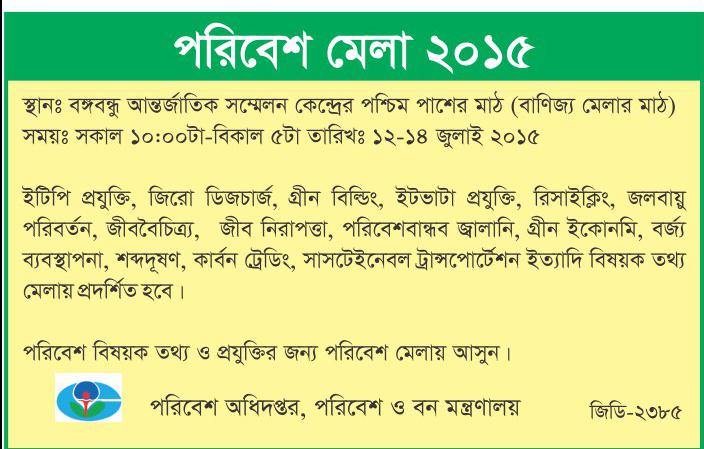 পরিবেশ মেলা ২০১৫

স্থানঃ বঙ্গবন্ধু আন্তর্জাতিক সম্মেলন কেন্দ্রের পশ্চিম পাশের মাঠ (বাণিজ্য মেলার মাঠ)
সময়ঃ সকাল ১০:০০টা-বিকাল ৫টা তারিখঃ ১২-১৪ জুলাই ২০১৫

ইটিপি প্রযুক্তি, জিরো ডিজচার্জ, গ্রীন বিল্ডিং, ইটভাটা প্রযুক্তি, রিসাইক্লিং, জলবায়ু পরিবর্তন, জীববৈচিত্র্য, জীব নিরাপত্তা, পরিবেশবান্ধব জ্বালানি, গ্রীন ইকোনমি, বর্জ্য ব্যবস্থাপনা, শব্দদূষণ, কার্বন ট্রেডিং, সাসটেইনেবল ট্রান্সপোর্টেশন ইত্যাদি বিষয়ক তথ্য মেলায় প্রদর্শিত হবে।

পরিবেশ বিষয়ক তথ্য ও প্রযুক্তির জন্য পরিবেশ মেলায় আসুন।

পরিবেশ অধিদপ্তর, পরিবেশ ও বন মন্ত্রণালয়

জিডি-২৩৮৫